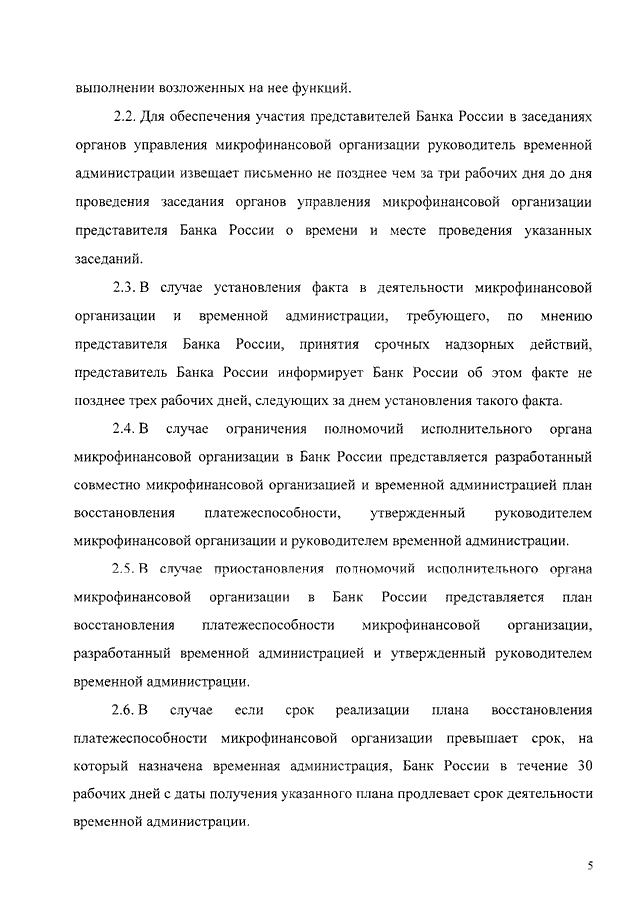 выполнении возложенных на нее функций.

2.2. Для обеспечения участия представителей Банка России в заседаниях органов управления микрофинансовой организации руководитель временной администрации извещает письменно не позднее чем за три рабочих дня до дня проведения заседания органов управления микрофинансовой организации представителя Банка России о времени и месте проведения указанных заседаний.

2.3. В случае установления факта в деятельности микрофинансовой организации и временной администрации, требующего, по мнению представителя Банка России, принятия срочных надзорных действий, представитель Банка России информирует Банк России об этом факте не позднее трех рабочих дней, следующих за днем установления такого факта.

2.4. В случае ограничения полномочий исполнительного органа микрофинансовой организации в Банк России представляется разработанный совместно микрофинансовой организацией и временной администрацией план восстановления платежеспособности, утвержденный руководителем микрофинансовой организации и руководителем временной администрации.

2.5. В случае приостановления полномочий исполнительного органа микрофинансовой организации в Банк России представляется план восстановления платежеспособности микрофинансовой организации, разработанный временной администрацией и утвержденный руководителем временной администрации.

2.6. В случае если срок реализации плана восстановления платежеспособности микрофинансовой организации превышает срок, на который назначена временная администрация, Банк России в течение 30 рабочих дней с даты получения указанного плана продлевает срок деятельности временной администрации.

5